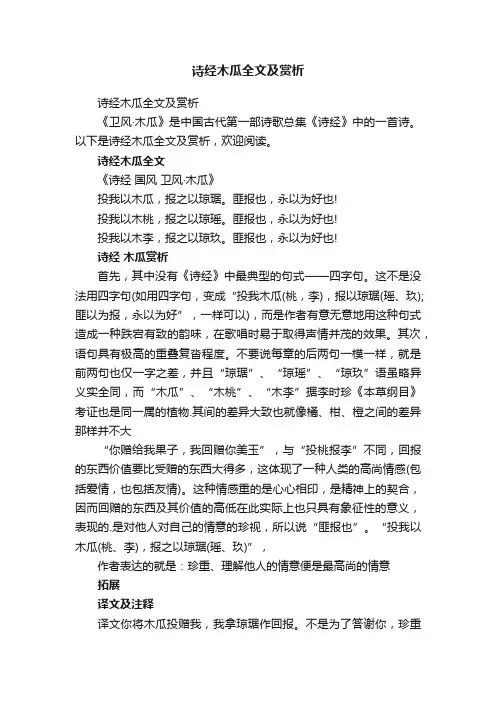 诗经木瓜全文及赏析

诗经木瓜全文及赏析

《卫风·木瓜》是中国古代第一部诗歌总集《诗经》中的一首诗。以下是诗经木瓜全文及赏析，欢迎阅读。

诗经木瓜全文

《诗经 国风 卫风·木瓜》

投我以木瓜，报之以琼琚。匪报也，永以为好也!

投我以木桃，报之以琼瑶。匪报也，永以为好也!

投我以木李，报之以琼玖。匪报也，永以为好也!

诗经 木瓜赏析

首先，其中没有《诗经》中最典型的句式——四字句。这不是没法用四字句(如用四字句，变成“投我木瓜(桃，李)，报以琼琚(瑶、玖);匪以为报，永以为好”，一样可以)，而是作者有意无意地用这种句式造成一种跌宕有致的韵味，在歌唱时易于取得声情并茂的效果。其次，语句具有极高的重叠复沓程度。不要说每章的后两句一模一样，就是前两句也仅一字之差，并且“琼琚”、“琼瑶”、“琼玖”语虽略异义实全同，而“木瓜”、“木桃”、“木李”据李时珍《本草纲目》考证也是同一属的植物.其间的差异大致也就像橘、柑、橙之间的差异那样并不大

“你赠给我果子，我回赠你美玉”，与“投桃报李”不同，回报的东西价值要比受赠的东西大得多，这体现了一种人类的高尚情感(包括爱情，也包括友情)。这种情感重的是心心相印，是精神上的契合，因而回赠的东西及其价值的高低在此实际上也只具有象征性的意义，表现的.是对他人对自己的情意的珍视，所以说“匪报也”。“投我以木瓜(桃、李)，报之以琼琚(瑶、玖)”，

作者表达的就是：珍重、理解他人的情意便是最高尚的情意

拓展

译文及注释

译文你将木瓜投赠我，我拿琼琚作回报。不是为了答谢你，珍重